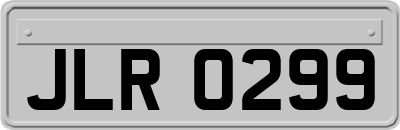 JLR 0299